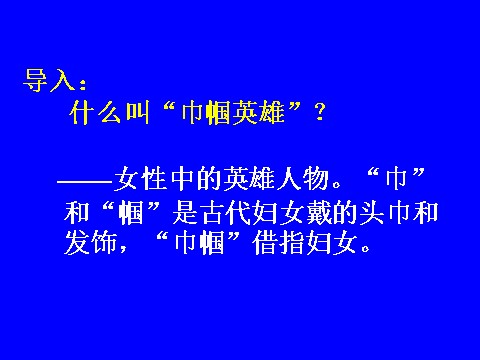 导入：

什么叫“巾帼英雄”？

——女性中的英雄人物。“巾”和“帼”是古代妇女戴的头巾和发饰，“巾帼”借指妇女。